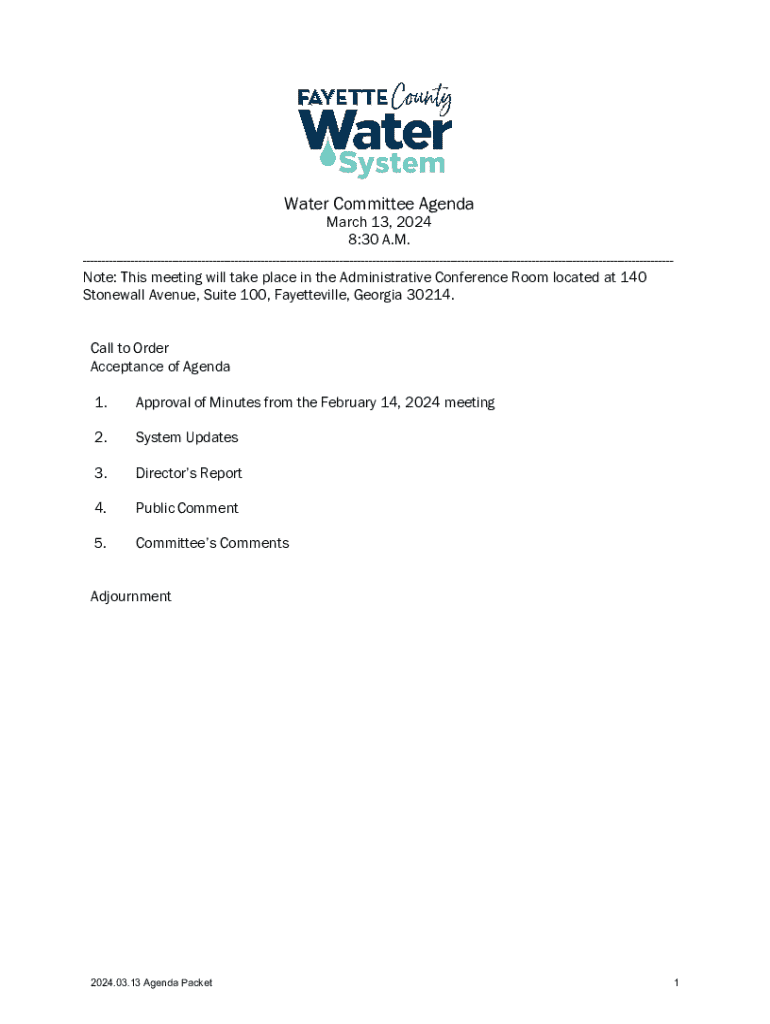 FAYETTE County
Water
System

Water Committee Agenda
March 13, 2024
8:30 A.M.

Note: This meeting will take place in the Administrative Conference Room located at 140 Stonewall Avenue, Suite 100, Fayetteville, Georgia 30214.

Call to Order
Acceptance of Agenda

1. Approval of Minutes from the February 14, 2024 meeting

2. System Updates

3. Director's Report

4. Public Comment

5. Committee's Comments

Adjournment

2024.03.13 Agenda Packet

1